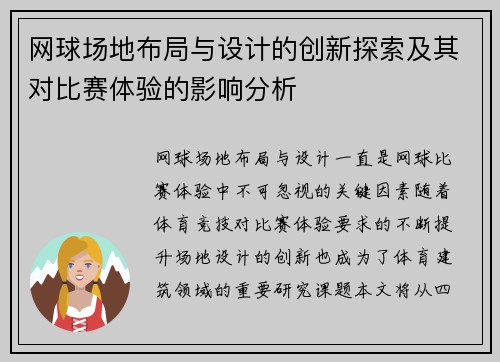 网球场地布局与设计的创新探索及其对比赛体验的影响分析

网球场地布局与设计一直是网球比赛体验中不可忽视的关键因素随着体育竞技对比赛体验要求的不断提升场地设计的创新也成为了体育建筑领域的重要研究课题本文将从四